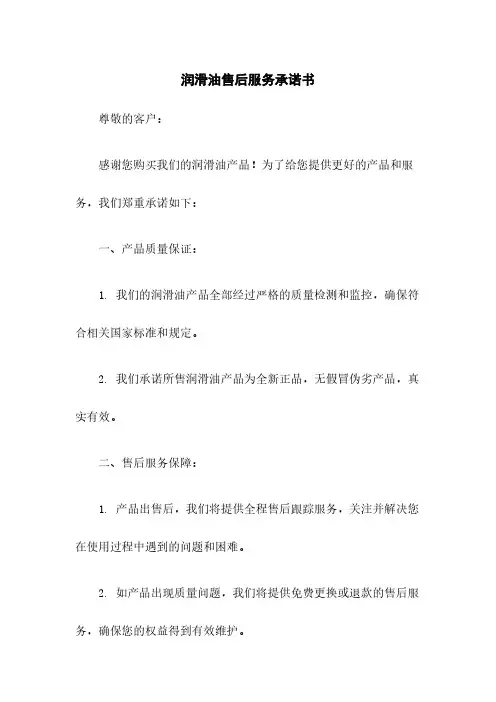 润滑油售后服务承诺书

尊敬的客户：

感谢您购买我们的润滑油产品！为了给您提供更好的产品和服务，我们郑重承诺如下：

一、产品质量保证：

1. 我们的润滑油产品全部经过严格的质量检测和监控，确保符合相关国家标准和规定。

2. 我们承诺所售润滑油产品为全新正品，无假冒伪劣产品，真实有效。

二、售后服务保障：

1. 产品出售后，我们将提供全程售后跟踪服务，关注并解决您在使用过程中遇到的问题和困难。

2. 如产品出现质量问题，我们将提供免费更换或退款的售后服务，确保您的权益得到有效维护。